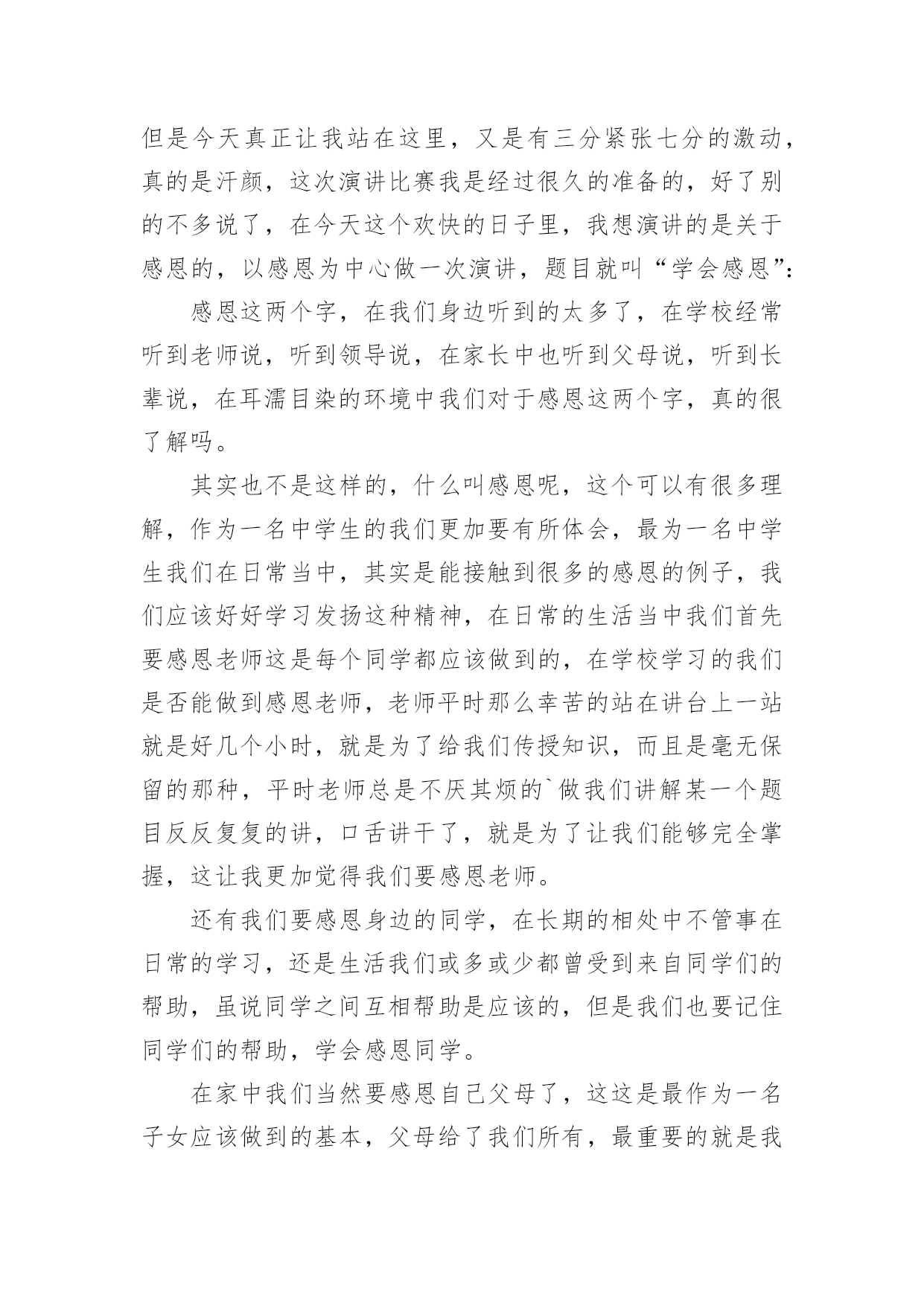 但是今天真正让我站在这里，又是有三分紧张七分的激动，真的是汗颜，这次演讲比赛我是经过很久的准备的，好了别的不多说了，在今天这个欢快的日子里，我想演讲的是关于感恩的，以感恩为中心做一次演讲，题目就叫“学会感恩”：

感恩这两个字，在我们身边听到的太多了，在学校经常听到老师说，听到领导说，在家长中也听到父母说，听到长辈说，在耳濡目染的环境中我们对于感恩这两个字，真的很了解吗。

其实也不是这样的，什么叫感恩呢，这个可以有很多理解，作为一名中学生的我们更加要有所体会，最为一名中学生我们在日常当中，其实是能接触到很多的感恩的例子，我们应该好好学习发扬这种精神，在日常的生活当中我们首先要感恩老师这是每个同学都应该做到的，在学校学习的我们是否能做到感恩老师，老师平时那么幸苦的站在讲台上一站就是好几个小时，就是为了给我们传授知识，而且是毫无保留的那种，平时老师总是不厌其烦的`做我们讲解某一个题目反反复复的讲，口舌讲干了，就是为了让我们能够完全掌握，这让我更加觉得我们要感恩老师。

还有我们要感恩身边的同学，在长期的相处中不管事在日常的学习，还是生活我们或多或少都曾受到来自同学们的帮助，虽说同学之间互相帮助是应该的，但是我们也要记住同学们的帮助，学会感恩同学。

在家中我们当然要感恩自己父母了，这这是最作为一名子女应该做到的基本，父母给了我们所有，最重要的就是我